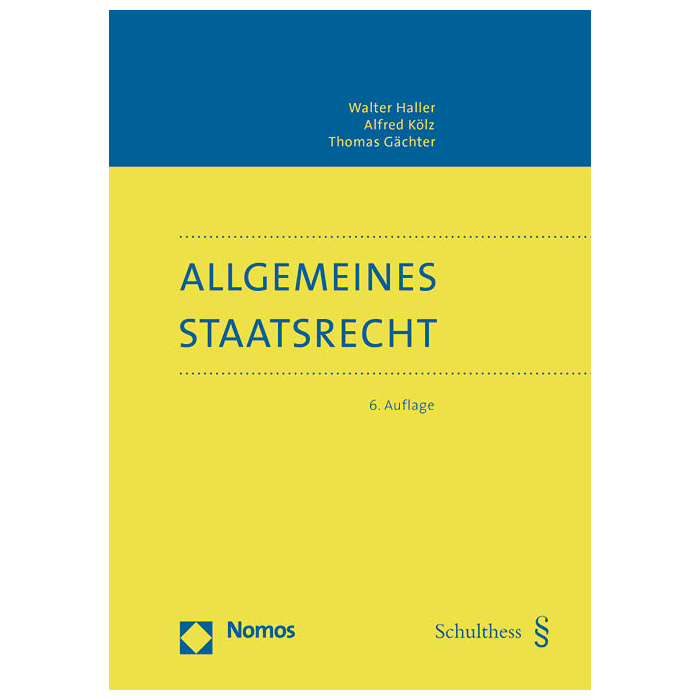 Walter Haller
Alfred Kölz
Thomas Gächter

ALLGEMEINES
STAATSRECHT

6. Auflage

Nomos

Schulthess §